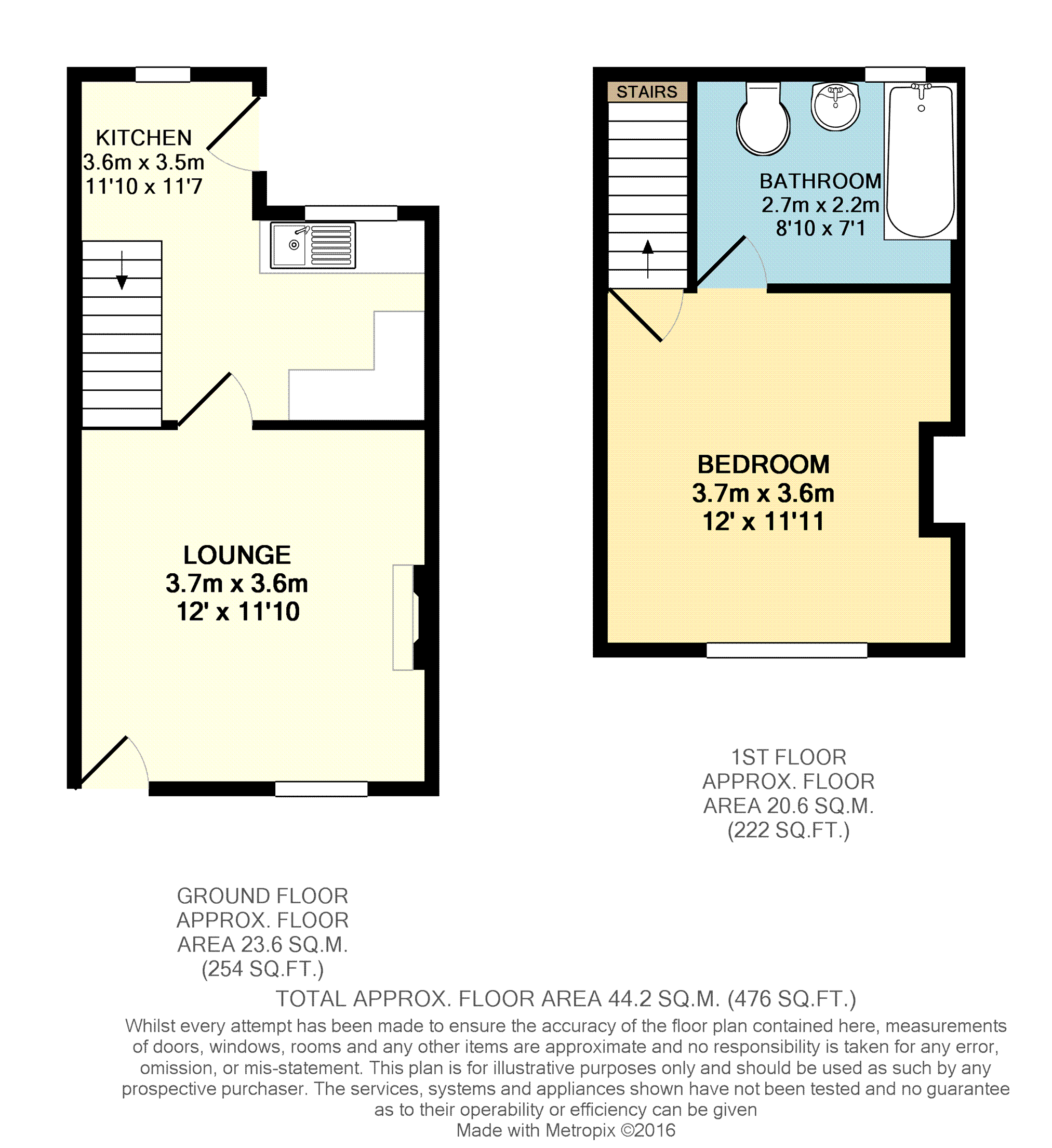 KITCHEN
3.6m x 3.5m
11'10 x 11'7

LOUNGE
3.7m x 3.6m
12' x 11'10

STAIRS

BATHROOM
2.7m x 2.2m
8'10 x 7'1

BEDROOM
3.7m x 3.6m
12' x 11'11

1ST FLOOR
APPROX. FLOOR
AREA 20.6 SQ.M.
(222 SQ.FT.)

GROUND FLOOR
APPROX. FLOOR
AREA 23.6 SQ.M.
(254 SQ.FT.)

TOTAL APPROX. FLOOR AREA 44.2 SQ.M. (476 SQ.FT.)

Whilst every attempt has been made to ensure the accuracy of the floor plan contained here, measurements of doors, windows, rooms and any other items are approximate and no responsibility is taken for any error, omission, or mis-statement. This plan is for illustrative purposes only and should be used as such by any prospective purchaser. The services, systems and appliances shown have not been tested and no guarantee as to their operability or efficiency can be given
Made with Metropix ©2016